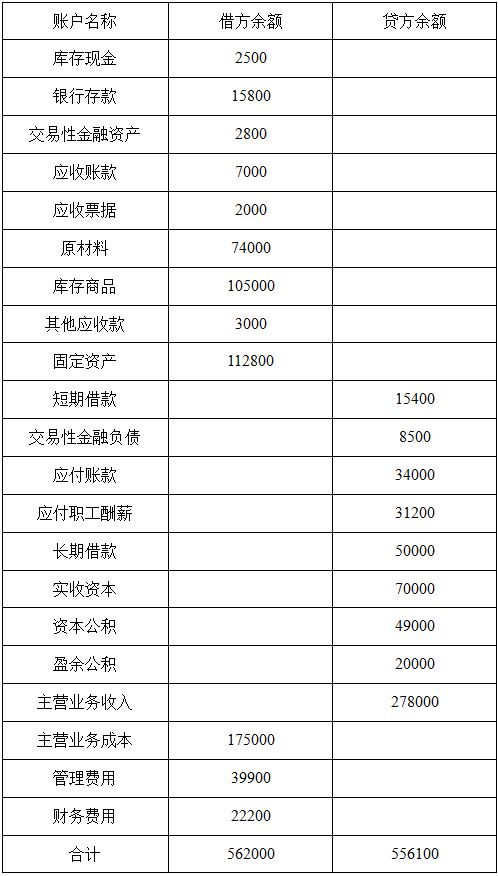 | 账户名称 | 借方余额 | 贷方余额 |
|---|---|---|
| 库存现金 | 2500 | |
| 银行存款 | 15800 | |
| 交易性金融资产 | 2800 | |
| 应收账款 | 7000 | |
| 应收票据 | 2000 | |
| 原材料 | 74000 | |
| 库存商品 | 105000 | |
| 其他应收款 | 3000 | |
| 固定资产 | 112800 | |
| 短期借款 | | 15400 |
| 交易性金融负债 | | 8500 |
| 应付账款 | | 34000 |
| 应付职工酬薪 | | 31200 |
| 长期借款 | | 50000 |
| 实收资本 | | 70000 |
| 资本公积 | | 49000 |
| 盈余公积 | | 20000 |
| 主营业务收入 | | 278000 |
| 主营业务成本 | 175000 | |
| 管理费用 | 39900 | |
| 财务费用 | 22200 | |
| 合计 | 562000 | 556100 |